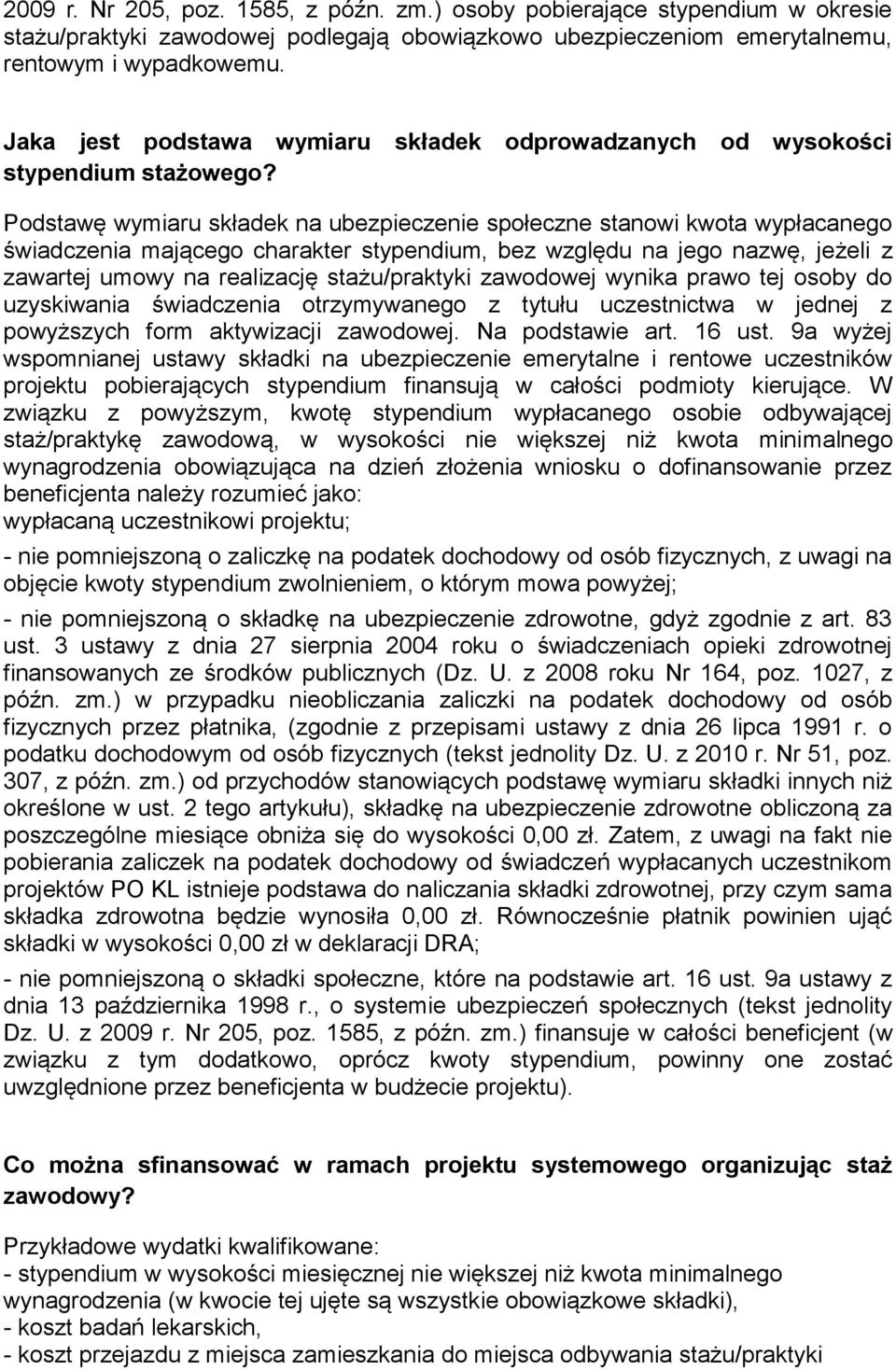 2009 r. Nr 205, poz. 1585, z późn. zm.) osoby pobierające stypendium w okresie stażu/praktyki zawodowej podlegają obowiązkowo ubezpieczeniom emerytalnemu, rentowym i wypadkowemu.

Jaka jest podstawa wymiaru składek odprowadzanych od wysokości stypendium stażowego?

Podstawę wymiaru składek na ubezpieczenie społeczne stanowi kwota wypłacanego świadczenia mającego charakter stypendium, bez względu na jego nazwę, jeżeli z zawartej umowy na realizację stażu/praktyki zawodowej wynika prawo tej osoby do uzyskiwania świadczenia otrzymywanego z tytułu uczestnictwa w jednej z powyższych form aktywizacji zawodowej. Na podstawie art. 16 ust. 9a wyżej wspomnianej ustawy składki na ubezpieczenie emerytalne i rentowe uczestników projektu pobierających stypendium finansują w całości podmioty kierujące. W związku z powyższym, kwotę stypendium wypłacanego osobie odbywającej staż/praktykę zawodową, w wysokości nie większej niż kwota minimalnego wynagrodzenia obowiązująca na dzień złożenia wniosku o dofinansowanie przez beneficjenta należy rozumieć jako:
wypłacaną uczestnikowi projektu;

- nie pomniejszoną o zaliczkę na podatek dochodowy od osób fizycznych, z uwagi na objęcie kwoty stypendium zwolnieniem, o którym mowa powyżej;

- nie pomniejszoną o składkę na ubezpieczenie zdrowotne, gdyż zgodnie z art. 83 ust. 3 ustawy z dnia 27 sierpnia 2004 roku o świadczeniach opieki zdrowotnej finansowanych ze środków publicznych (Dz. U. z 2008 roku Nr 164, poz. 1027, z późn. zm.) w przypadku nieobliczania zaliczki na podatek dochodowy od osób fizycznych przez płatnika, (zgodnie z przepisami ustawy z dnia 26 lipca 1991 r. o podatku dochodowym od osób fizycznych (tekst jednolity Dz. U. z 2010 r. Nr 51, poz. 307, z późn. zm.) od przychodów stanowiących podstawę wymiaru składki innych niż określone w ust. 2 tego artykułu), składkę na ubezpieczenie zdrowotne obliczoną za poszczególne miesiące obniża się do wysokości 0,00 zł. Zatem, z uwagi na fakt nie pobierania zaliczek na podatek dochodowy od świadczeń wypłacanych uczestnikom projektów PO KL istnieje podstawa do naliczania składki zdrowotnej, przy czym sama składka zdrowotna będzie wynosiła 0,00 zł. Równocześnie płatnik powinien ująć składki w wysokości 0,00 zł w deklaracji DRA;

- nie pomniejszoną o składki społeczne, które na podstawie art. 16 ust. 9a ustawy z dnia 13 października 1998 r., o systemie ubezpieczeń społecznych (tekst jednolity Dz. U. z 2009 r. Nr 205, poz. 1585, z późn. zm.) finansuje w całości beneficjent (w związku z tym dodatkowo, oprócz kwoty stypendium, powinny one zostać uwzględnione przez beneficjenta w budżecie projektu).

Co można sfinansować w ramach projektu systemowego organizując staż zawodowy?

Przykładowe wydatki kwalifikowane:
- stypendium w wysokości miesięcznej nie większej niż kwota minimalnego wynagrodzenia (w kwocie tej ujęte są wszystkie obowiązkowe składki),
- koszt badań lekarskich,
- koszt przejazdu z miejsca zamieszkania do miejsca odbywania stażu/praktyki